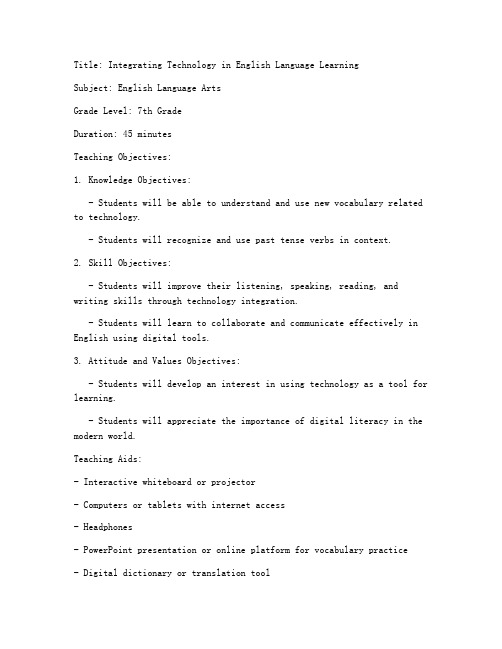 Title: Integrating Technology in English Language Learning

Subject: English Language Arts

Grade Level: 7th Grade

Duration: 45 minutes

Teaching Objectives:

1. Knowledge Objectives:

- Students will be able to understand and use new vocabulary related to technology.

- Students will recognize and use past tense verbs in context.

2. Skill Objectives:

- Students will improve their listening, speaking, reading, and writing skills through technology integration.

- Students will learn to collaborate and communicate effectively in English using digital tools.

3. Attitude and Values Objectives:

- Students will develop an interest in using technology as a tool for learning.

- Students will appreciate the importance of digital literacy in the modern world.

Teaching Aids:

- Interactive whiteboard or projector

- Computers or tablets with internet access

- Headphones

- PowerPoint presentation or online platform for vocabulary practice

- Digital dictionary or translation tool